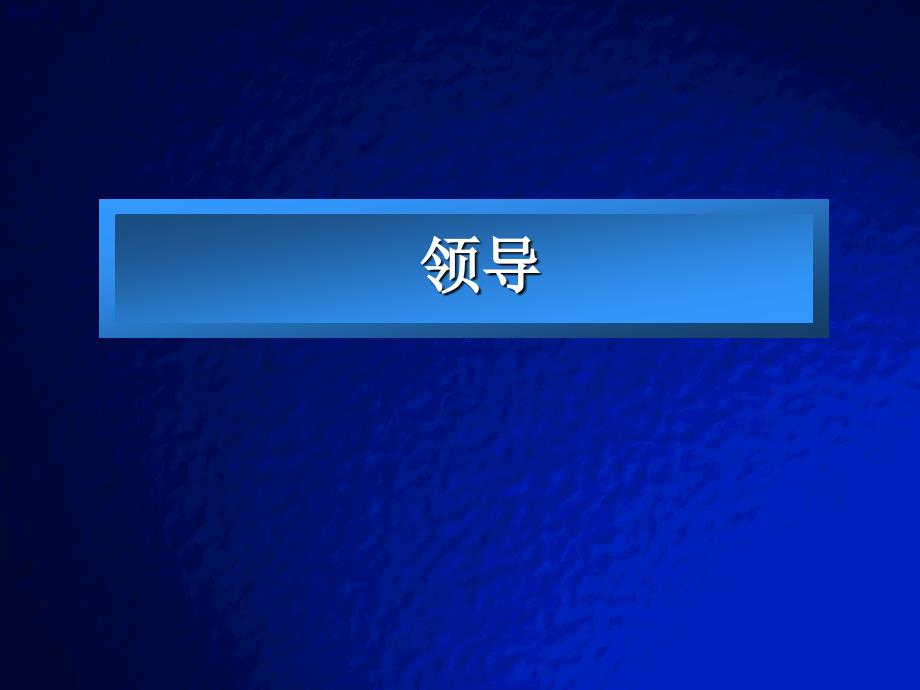 领导